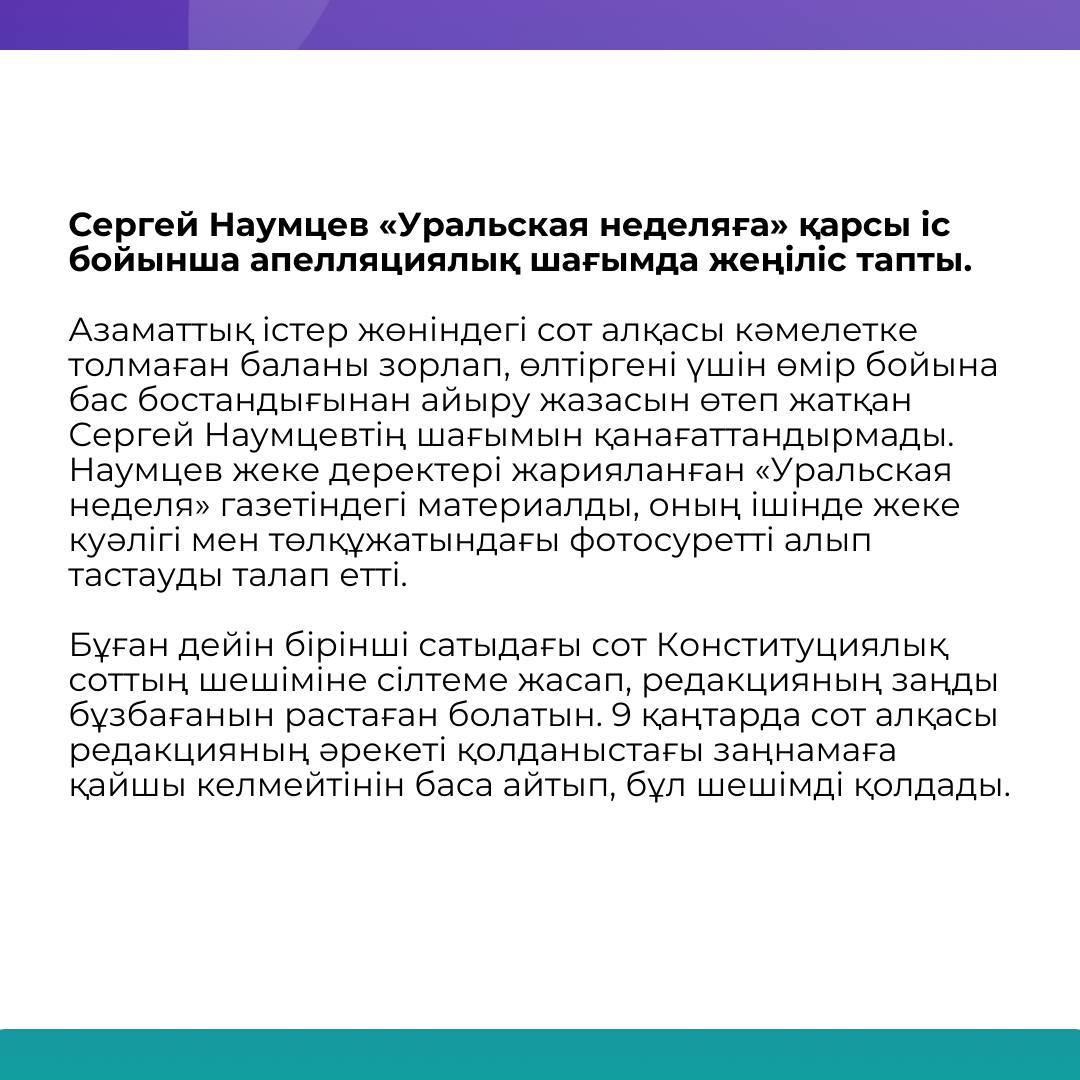 Сергей Наумцев «Уральская неделяға» қарсы іс бойынша апелляциялық шағымда жеңіліс тапты.

Азаматтық істер жөніндегі сот алқасы кәмелетке толмаған баланы зорлап, өлтіргені үшін өмір бойына бас бостандығынан айыру жазасын өтеп жатқан Сергей Наумцевтің шағымын қанағаттандырмады. Наумцев жеке деректері жарияланған «Уральская неделя» газетіндегі материалды, оның ішінде жеке куәлігі мен төлқұжатындағы фотосуретті алып тастауды талап етті.

Бұған дейін бірінші сатыдағы сот Конституциялық соттың шешіміне сілтеме жасап, редакцияның заңды бұзбағанын растаған болатын. 9 қаңтарда сот алқасы редакцияның әрекеті қолданыстағы заңнамаға қайшы келмейтінін баса айтып, бұл шешімді қолдады.